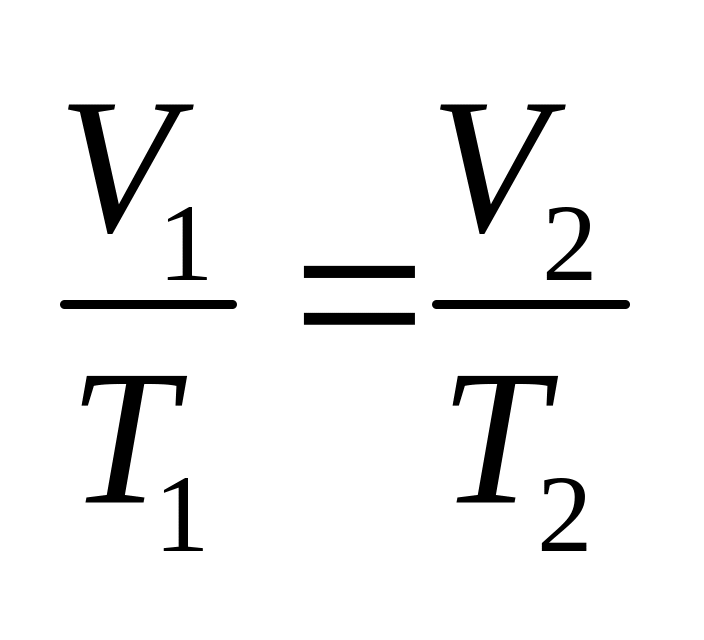 $\frac{V_1}{T_1} = \frac{V_2}{T_2}$